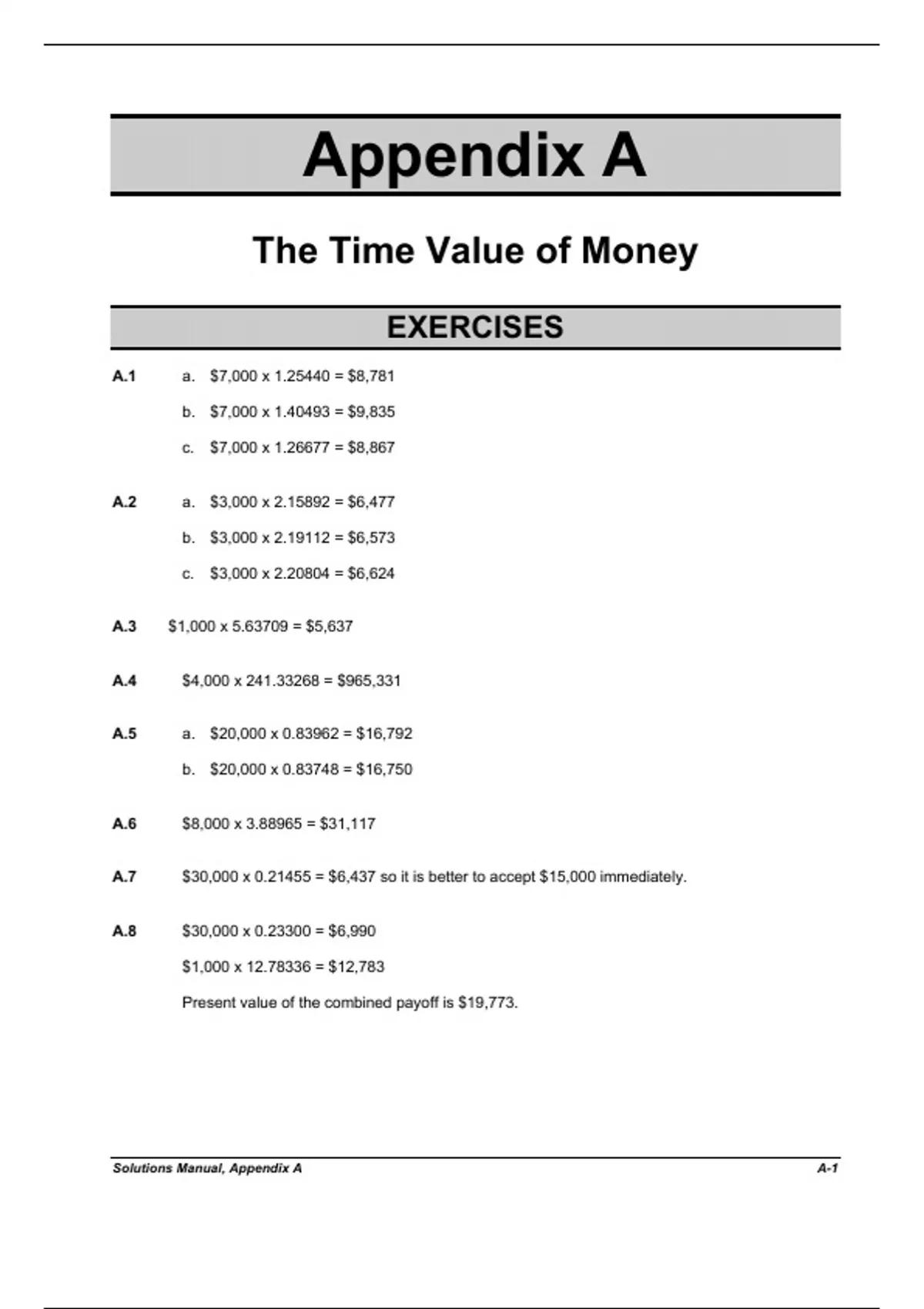 Appendix A

The Time Value of Money

EXERCISES

A.1 a. \$7,000 x 1.25440 = \$8,781

b. \$7,000 x 1.40493 = \$9,835

c. \$7,000 x 1.26677 = \$8,867

A.2 a. \$3,000 x 2.15892 = \$6,477

b. \$3,000 x 2.19112 = \$6,573

c. \$3,000 x 2.20804 = \$6,624

A.3 \$1,000 x 5.63709 = \$5,637

A.4 \$4,000 x 241.33268 = \$965,331

A.5 a. \$20,000 x 0.83962 = \$16,792

b. \$20,000 x 0.83748 = \$16,750

A.6 \$8,000 x 3.88965 = \$31,117

A.7 \$30,000 x 0.21455 = \$6,437 so it is better to accept \$15,000 immediately.

A.8 \$30,000 x 0.23300 = \$6,990

\$1,000 x 12.78336 = \$12,783

Present value of the combined payoff is \$19,773.

Solutions Manual, Appendix A A-1